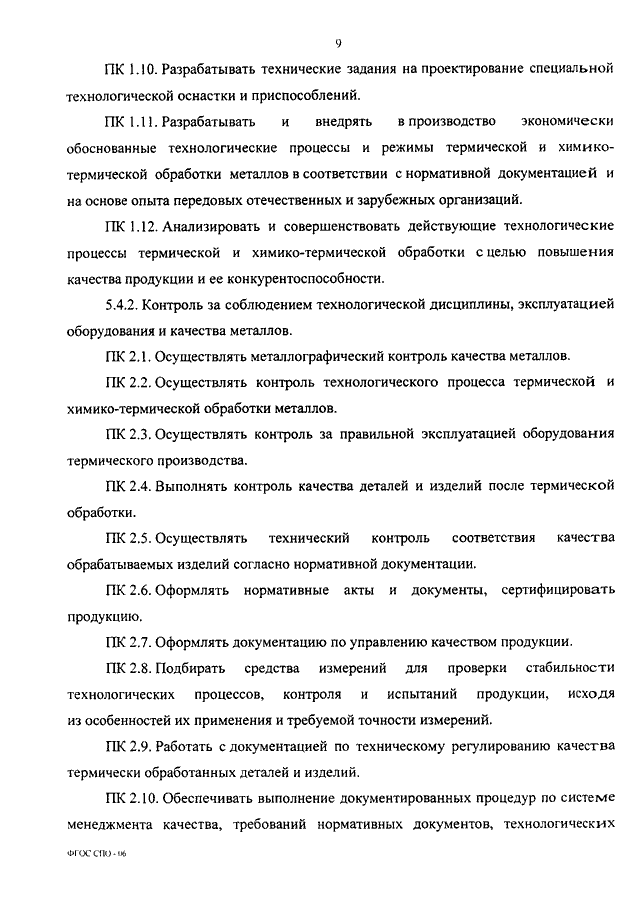 9

ПК 1.10. Разрабатывать технические задания на проектирование специальной технологической оснастки и приспособлений.

ПК 1.11. Разрабатывать и внедрять в производство экономически обоснованные технологические процессы и режимы термической и химико-термической обработки металлов в соответствии с нормативной документацией и на основе опыта передовых отечественных и зарубежных организаций.

ПК 1.12. Анализировать и совершенствовать действующие технологические процессы термической и химико-термической обработки с целью повышения качества продукции и ее конкурентоспособности.

5.4.2. Контроль за соблюдением технологической дисциплины, эксплуатацией оборудования и качества металлов.

ПК 2.1. Осуществлять металлографический контроль качества металлов.

ПК 2.2. Осуществлять контроль технологического процесса термической и химико-термической обработки металлов.

ПК 2.3. Осуществлять контроль за правильной эксплуатацией оборудования термического производства.

ПК 2.4. Выполнять контроль качества деталей и изделий после термической обработки.

ПК 2.5. Осуществлять технический контроль соответствия качества обрабатываемых изделий согласно нормативной документации.

ПК 2.6. Оформлять нормативные акты и документы, сертифицировать продукцию.

ПК 2.7. Оформлять документацию по управлению качеством продукции.

ПК 2.8. Подбирать средства измерений для проверки стабильности технологических процессов, контроля и испытаний продукции, исходя из особенностей их применения и требуемой точности измерений.

ПК 2.9. Работать с документацией по техническому регулированию качества термически обработанных деталей и изделий.

ПК 2.10. Обеспечивать выполнение документированных процедур по системе менеджмента качества, требований нормативных документов, технологических

ФГОС СПО - 06